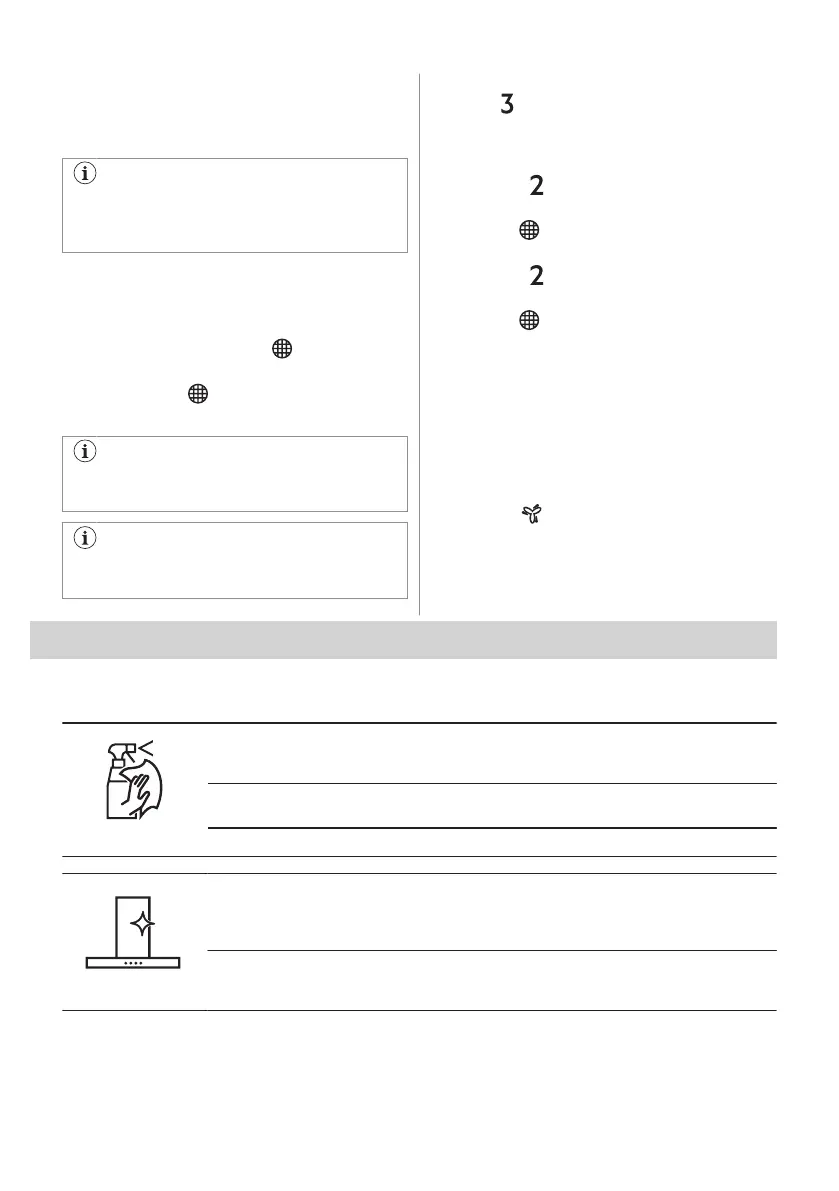 3

2

2